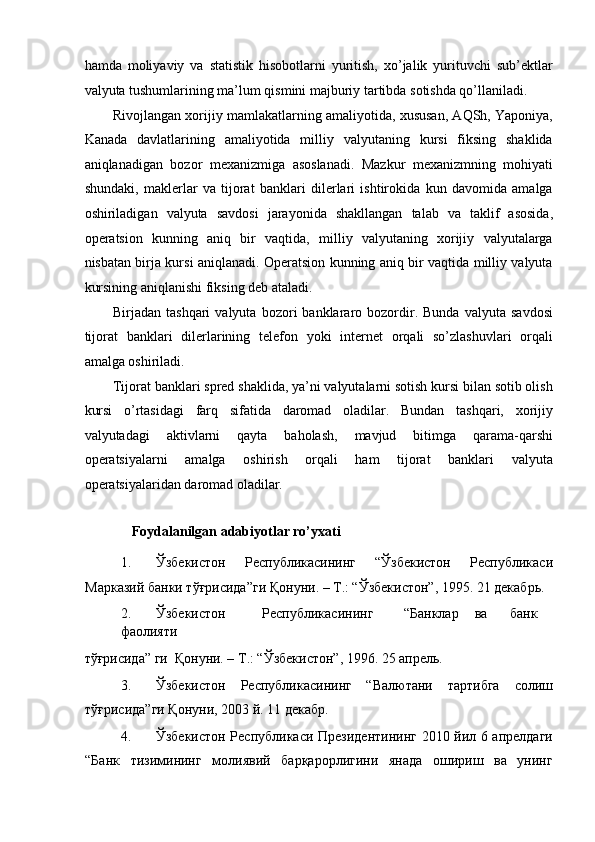 hamda  moliyaviy  va  statistik  hisobotlarni  yuritish,  xo’jalik  yurituvchi  sub’ektlar valyuta tushumlarining ma’lum qismini majburiy tartibda sotishda qo’llaniladi.

Rivojlangan xorijiy mamlakatlarning amaliyotida, xususan, AQSh, Yaponiya, Kanada  davlatlarining  amaliyotida  milliy  valyutaning  kursi  fiksing  shaklida aniqlanadigan  bozor  mexanizmiga  asoslanadi.  Mazkur  mexanizmning  mohiyati shundaki,  maklerlar  va  tijorat  banklari  dilerlari  ishtirokida  kun  davomida  amalga oshiriladigan  valyuta  savdosi  jarayonida  shakllangan  talab  va  taklif  asosida, operatsion  kunning  aniq  bir  vaqtida,  milliy  valyutaning  xorijiy  valyutalarga nisbatan birja kursi aniqlanadi. Operatsion kunning aniq bir vaqtida milliy valyuta kursining aniqlanishi fiksing deb ataladi.

Birjadan  tashqari  valyuta  bozori  banklararo  bozordir.  Bunda  valyuta  savdosi tijorat  banklari  dilerlarining  telefon  yoki  internet  orqali  so’zlashuvlari  orqali amalga oshiriladi.

Tijorat banklari spred shaklida, ya’ni valyutalarni sotish kursi bilan sotib olish kursi  o’rtasidagi  farq  sifatida  daromad  oladilar.  Bundan  tashqari,  xorijiy valyutadagi  aktivlarni  qayta  baholash,  mavjud  bitimga  qarama-qarshi operatsiyalarni  amalga  oshirish  orqali  ham  tijorat  banklari  valyuta operatsiyalaridan daromad oladilar.

Foydalanilgan adabiyotlar ro’yxati

1. Ўзбекистон Республикасининг “Ўзбекистон Республикаси Марказий банки тўғрисида”ги Қонуни. – Т.: “Ўзбекистон”, 1995. 21 декабрь.

2. Ўзбекистон Республикасининг “Банклар ва банк фаолияти тўғрисида” ги Қонуни. – Т.: “Ўзбекистон”, 1996. 25 апрель.

3. Ўзбекистон Республикасининг “Валютани тартибга солиш тўғрисида”ги Қонуни, 2003 й. 11 декабр.

4. Ўзбекистон Республикаси Президентининг 2010 йил 6 апрелдаги “Банк тизимининг молиявий барқарорлигини янада ошириш ва унинг